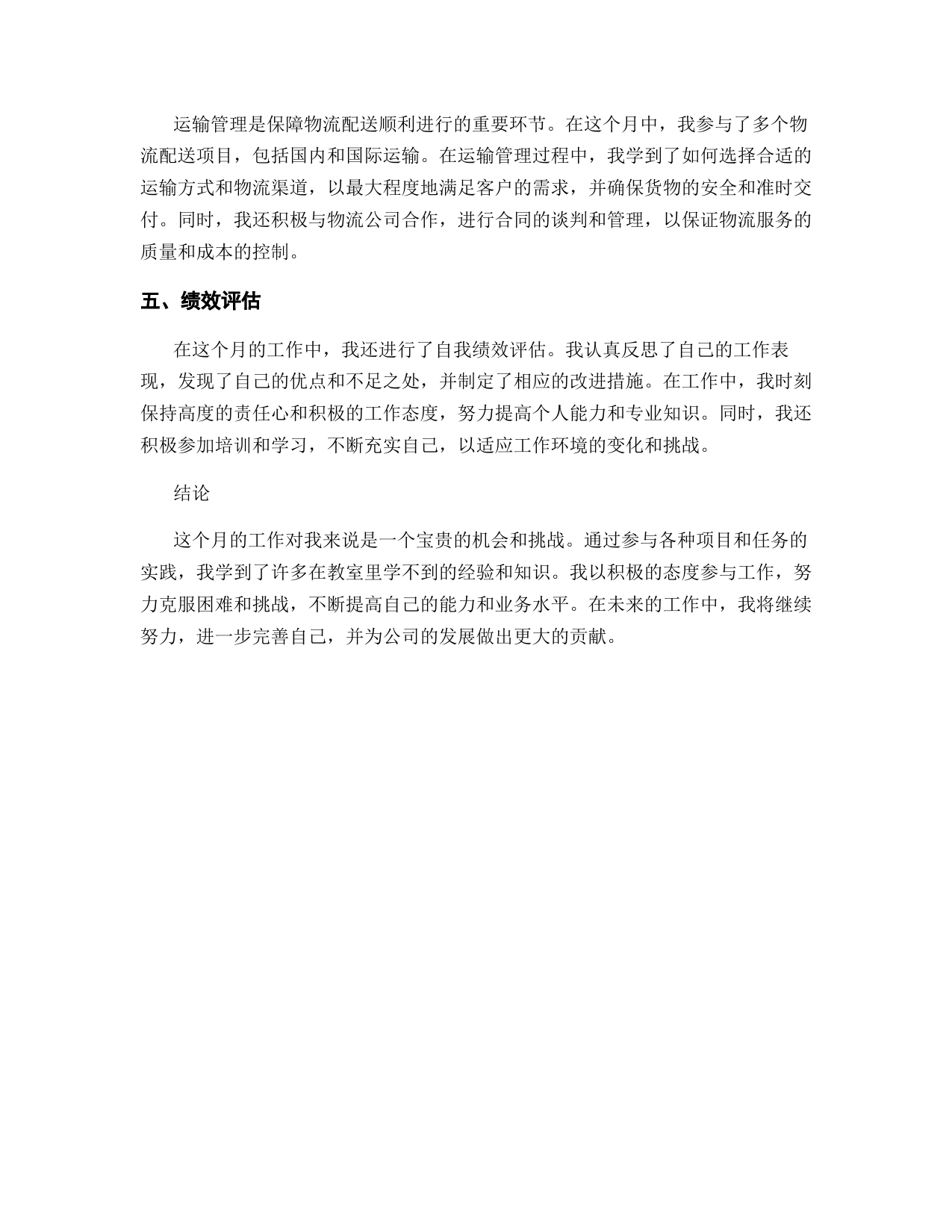 运输管理是保障物流配送顺利进行的重要环节。在这个月中，我参与了多个物流配送项目，包括国内和国际运输。在运输管理过程中，我学到了如何选择合适的运输方式和物流渠道，以最大程度地满足客户的需求，并确保货物的安全和准时交付。同时，我还积极与物流公司合作，进行合同的谈判和管理，以保证物流服务的质量和成本的控制。

五、绩效评估

在这个月的工作中，我还进行了自我绩效评估。我认真反思了自己的工作表现，发现了自己的优点和不足之处，并制定了相应的改进措施。在工作中，我时刻保持高度的责任心和积极的工作态度，努力提高个人能力和专业知识。同时，我还积极参加培训和学习，不断充实自己，以适应工作环境的变化和挑战。

结论

这个月的工作对我来说是一个宝贵的机会和挑战。通过参与各种项目和任务的实践，我学到了许多在教室里学不到的经验和知识。我以积极的态度参与工作，努力克服困难和挑战，不断提高自己的能力和业务水平。在未来的工作中，我将继续努力，进一步完善自己，并为公司的发展做出更大的贡献。